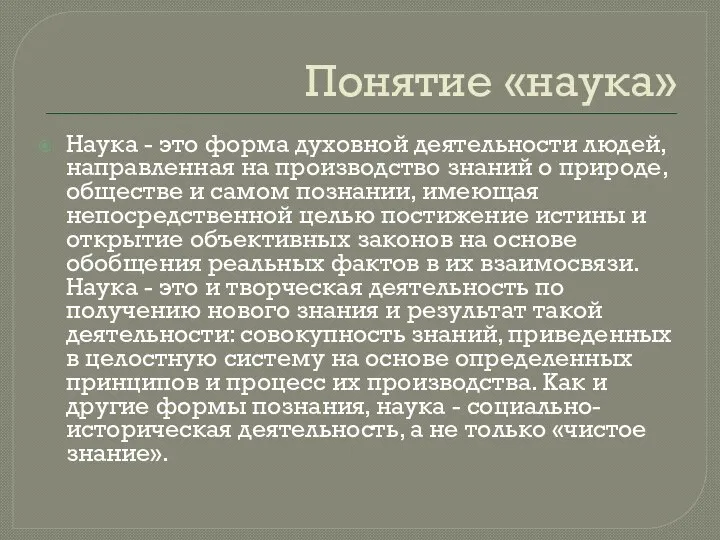 Понятие «наука»

Наука - это форма духовной деятельности людей, направленная на производство знаний о природе, обществе и самом познании, имеющая непосредственной целью постижение истины и открытие объективных законов на основе обобщения реальных фактов в их взаимосвязи. Наука - это и творческая деятельность по получению нового знания и результат такой деятельности: совокупность знаний, приведенных в целостную систему на основе определенных принципов и процесс их производства. Как и другие формы познания, наука - социально-историческая деятельность, а не только «чистое знание».